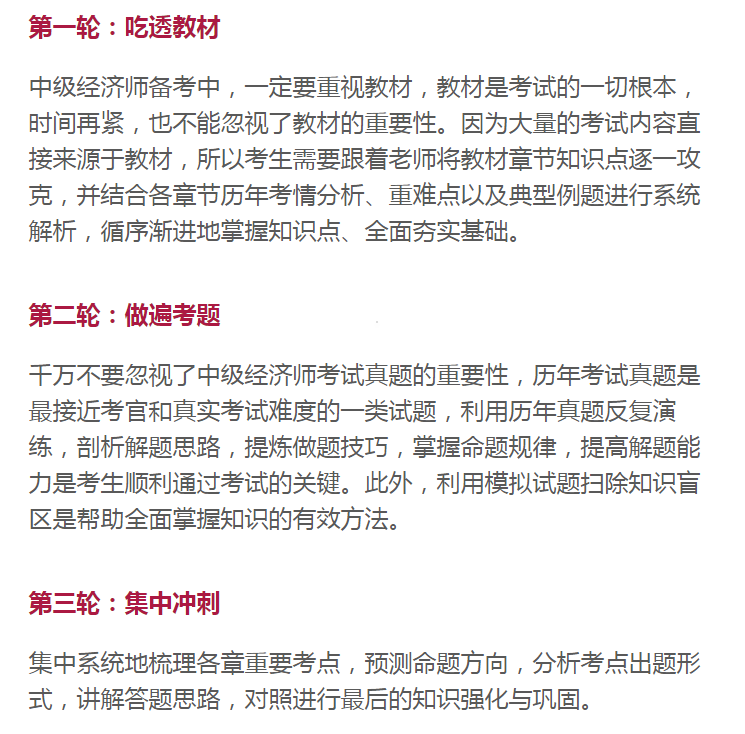 第一轮：吃透教材

中级经济师备考中，一定要重视教材，教材是考试的一切根本，时间再紧，也不能忽视了教材的重要性。因为大量的考试内容直接来源于教材，所以考生需要跟着老师将教材章节知识点逐一攻克，并结合各章节历年考情分析、重难点以及典型例题进行系统解析，循序渐进地掌握知识点、全面夯实基础。

第二轮：做遍考题

千万不要忽视了中级经济师考试真题的重要性，历年考试真题是最接近考官和真实考试难度的一类试题，利用历年真题反复演练，剖析解题思路，提炼做题技巧，掌握命题规律，提高解题能力是考生顺利通过考试的关键。此外，利用模拟试题扫除知识盲区是帮助全面掌握知识的有效方法。

第三轮：集中冲刺

集中系统地梳理各章重要考点，预测命题方向，分析考点出题形式，讲解答题思路，对照进行最后的知识强化与巩固。